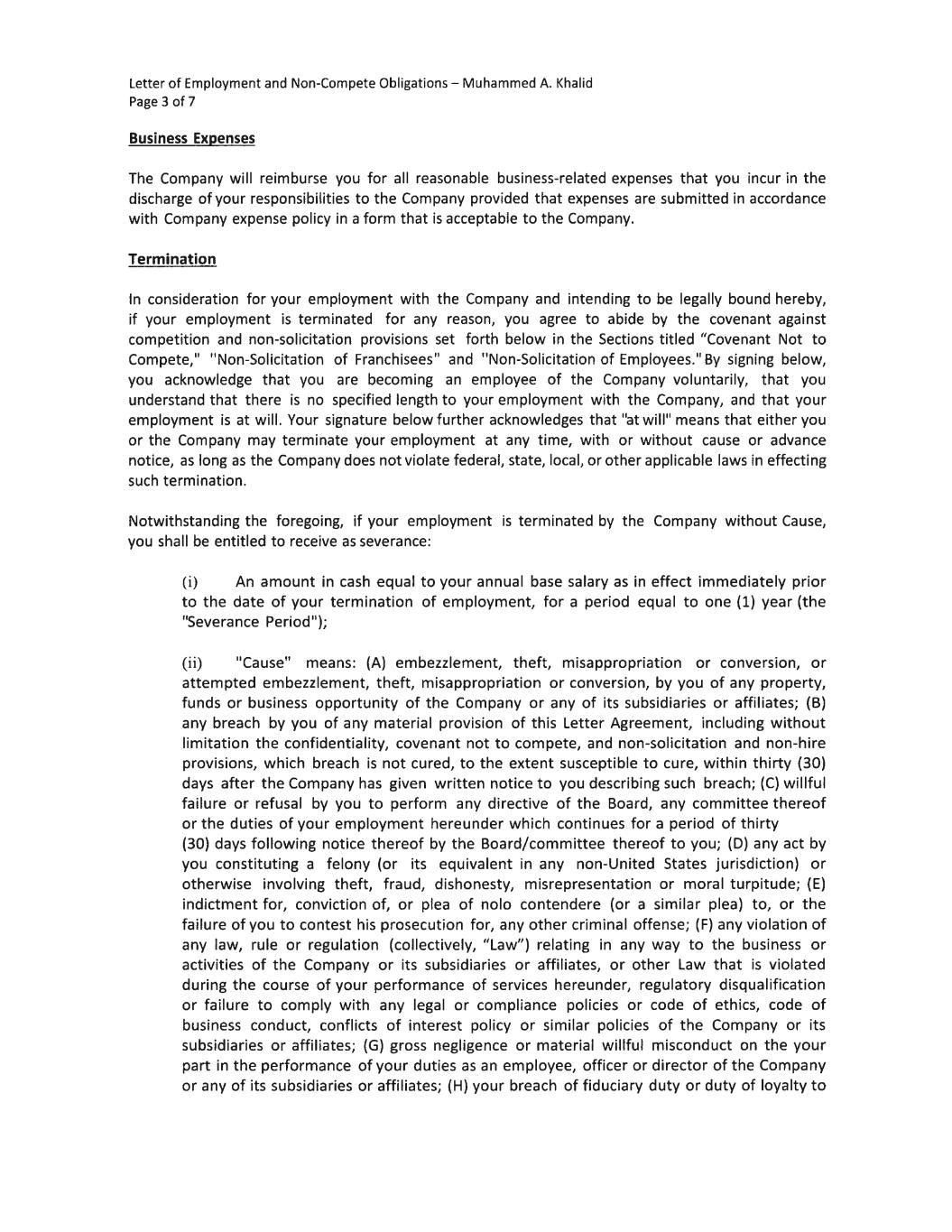 Letter of Employment and Non-Compete Obligations – Muhammed A. Khalid
Page 3 of 7

Business Expenses

The Company will reimburse you for all reasonable business-related expenses that you incur in the discharge of your responsibilities to the Company provided that expenses are submitted in accordance with Company expense policy in a form that is acceptable to the Company.

Termination

In consideration for your employment with the Company and intending to be legally bound hereby, if your employment is terminated for any reason, you agree to abide by the covenant against competition and non-solicitation provisions set forth below in the Sections titled "Covenant Not to Compete," "Non-Solicitation of Franchisees" and "Non-Solicitation of Employees." By signing below, you acknowledge that you are becoming an employee of the Company voluntarily, that you understand that there is no specified length to your employment with the Company, and that your employment is at will. Your signature below further acknowledges that "at will" means that either you or the Company may terminate your employment at any time, with or without cause or advance notice, as long as the Company does not violate federal, state, local, or other applicable laws in effecting such termination.

Notwithstanding the foregoing, if your employment is terminated by the Company without Cause, you shall be entitled to receive as severance:

(i) An amount in cash equal to your annual base salary as in effect immediately prior to the date of your termination of employment, for a period equal to one (1) year (the "Severance Period");

(ii) "Cause" means: (A) embezzlement, theft, misappropriation or conversion, or attempted embezzlement, theft, misappropriation or conversion, by you of any property, funds or business opportunity of the Company or any of its subsidiaries or affiliates; (B) any breach by you of any material provision of this Letter Agreement, including without limitation the confidentiality, covenant not to compete, and non-solicitation and non-hire provisions, which breach is not cured, to the extent susceptible to cure, within thirty (30) days after the Company has given written notice to you describing such breach; (C) willful failure or refusal by you to perform any directive of the Board, any committee thereof or the duties of your employment hereunder which continues for a period of thirty (30) days following notice thereof by the Board/committee thereof to you; (D) any act by you constituting a felony (or its equivalent in any non-United States jurisdiction) or otherwise involving theft, fraud, dishonesty, misrepresentation or moral turpitude; (E) indictment for, conviction of, or plea of nolo contendere (or a similar plea) to, or the failure of you to contest his prosecution for, any other criminal offense; (F) any violation of any law, rule or regulation (collectively, "Law") relating in any way to the business or activities of the Company or its subsidiaries or affiliates, or other Law that is violated during the course of your performance of services hereunder, regulatory disqualification or failure to comply with any legal or compliance policies or code of ethics, code of business conduct, conflicts of interest policy or similar policies of the Company or its subsidiaries or affiliates; (G) gross negligence or material willful misconduct on the your part in the performance of your duties as an employee, officer or director of the Company or any of its subsidiaries or affiliates; (H) your breach of fiduciary duty or duty of loyalty to